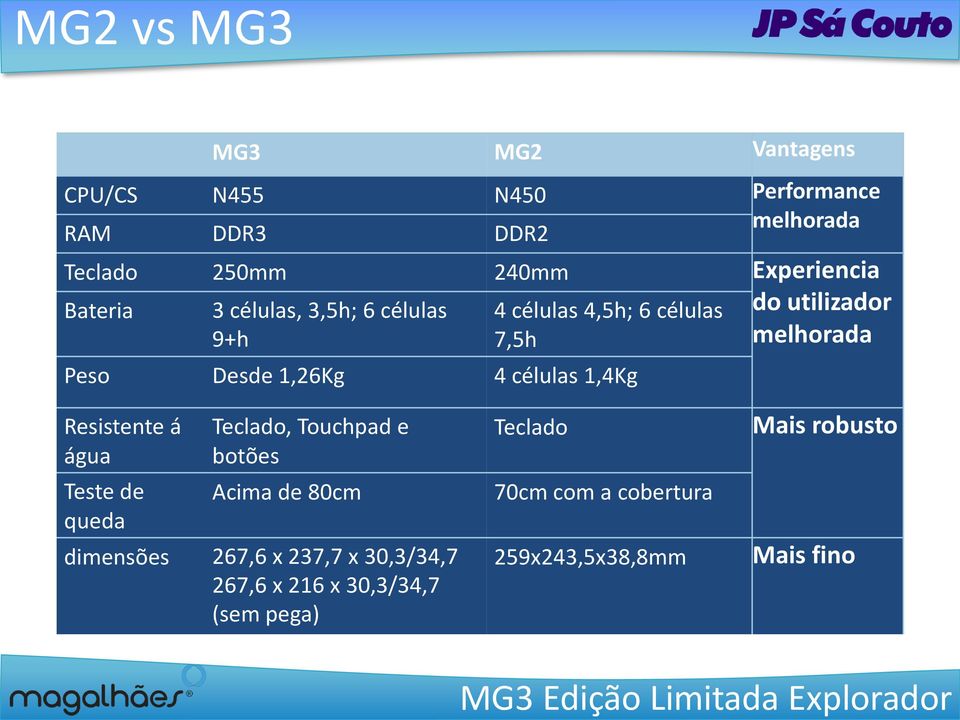 MG2 vs MG3

JP Sá Couto

| | MG3 | MG2 | Vantagens |
|---|---|---|---|
| CPU/CS | N455 | N450 | Performance melhorada |
| RAM | DDR3 | DDR2 | |
| Teclado | 250mm | 240mm | Experiencia do utilizador melhorada |
| Bateria | 3 células, 3,5h; 6 células 9+h | 4 células 4,5h; 6 células 7,5h | |
| Peso | Desde 1,26Kg | 4 células 1,4Kg | |
| Resistente á água | Teclado, Touchpad e botões | Teclado | Mais robusto |
| Teste de queda | Acima de 80cm | 70cm com a cobertura | |
| dimensões | 267,6 x 237,7 x 30,3/34,7 267,6 x 216 x 30,3/34,7 (sem pega) | 259x243,5x38,8mm | Mais fino |

magalhães®

MG3 Edição Limitada Explorador